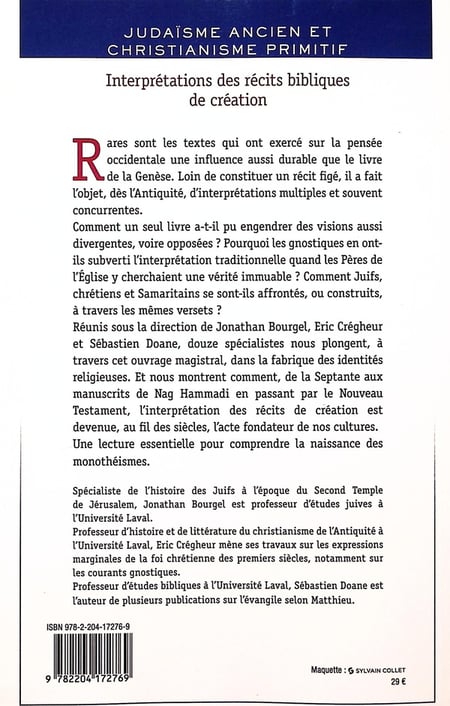 JUDAÏSME ANCIEN ET CHRISTIANISME PRIMITIF

Interprétations des récits bibliques de création

Rares sont les textes qui ont exercé sur la pensée occidentale une influence aussi durable que le livre de la Genèse. Loin de constituer un récit figé, il a fait l'objet, dès l'Antiquité, d'interprétations multiples et souvent concurrentes.
Comment un seul livre a-t-il pu engendrer des visions aussi divergentes, voire opposées ? Pourquoi les gnostiques en ont-ils subverti l'interprétation traditionnelle quand les Pères de l'Église y cherchaient une vérité immuable ? Comment Juifs, chrétiens et Samaritains se sont-ils affrontés, ou construits, à travers les mêmes versets ?
Réunis sous la direction de Jonathan Bourgel, Eric Crégheur et Sébastien Doane, douze spécialistes nous plongent, à travers cet ouvrage magistral, dans la fabrique des identités religieuses. Et nous montrent comment, de la Septante aux manuscrits de Nag Hammadi en passant par le Nouveau Testament, l'interprétation des récits de création est devenue, au fil des siècles, l'acte fondateur de nos cultures.
Une lecture essentielle pour comprendre la naissance des monothéismes.

Spécialiste de l'histoire des Juifs à l'époque du Second Temple de Jérusalem, Jonathan Bourgel est professeur d'études juives à l'Université Laval.
Professeur d'histoire et de littérature du christianisme de l'Antiquité à l'Université Laval, Eric Crégheur mène ses travaux sur les expressions marginales de la foi chrétienne des premiers siècles, notamment sur les courants gnostiques.
Professeur d'études bibliques à l'Université Laval, Sébastien Doane est l'auteur de plusieurs publications sur l'évangile selon Matthieu.

ISBN 978-2-204-17276-9

9 782204 172769

Maquette : SYLVAIN COLLET
29 €